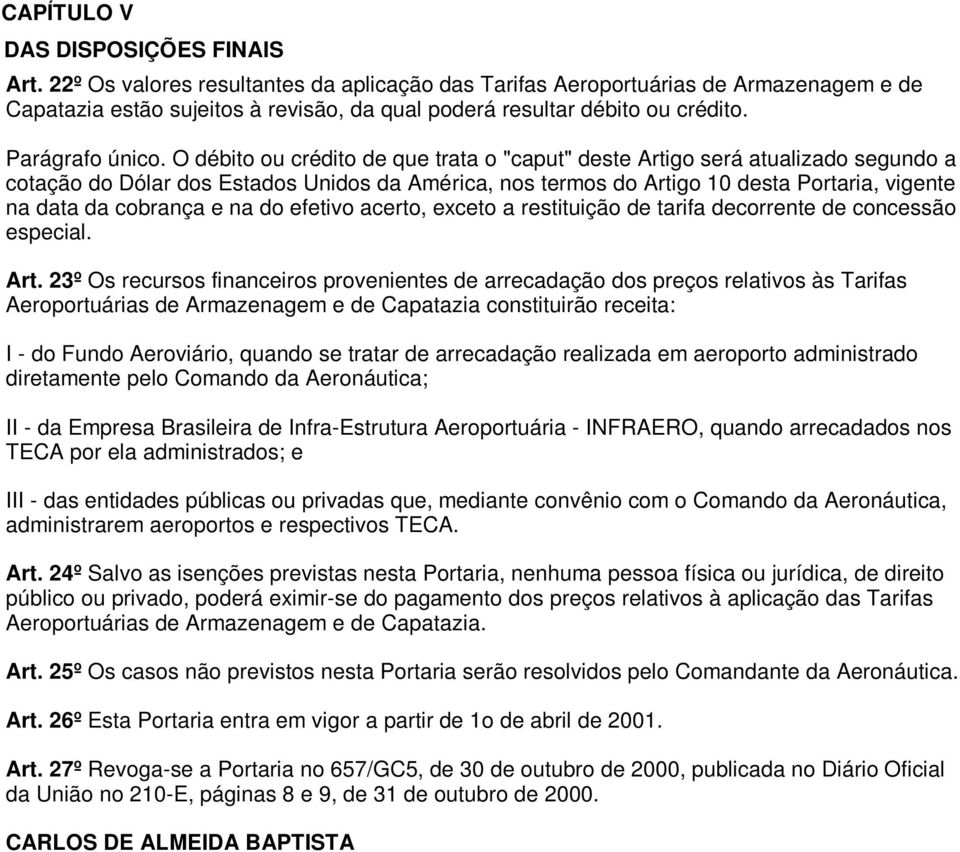 CAPÍTULO V

DAS DISPOSIÇÕES FINAIS

Art. 22º Os valores resultantes da aplicação das Tarifas Aeroportuárias de Armazenagem e de Capatazia estão sujeitos à revisão, da qual poderá resultar débito ou crédito.

Parágrafo único. O débito ou crédito de que trata o "caput" deste Artigo será atualizado segundo a cotação do Dólar dos Estados Unidos da América, nos termos do Artigo 10 desta Portaria, vigente na data da cobrança e na do efetivo acerto, exceto a restituição de tarifa decorrente de concessão especial.

Art. 23º Os recursos financeiros provenientes de arrecadação dos preços relativos às Tarifas Aeroportuárias de Armazenagem e de Capatazia constituirão receita:

I - do Fundo Aeroviário, quando se tratar de arrecadação realizada em aeroporto administrado diretamente pelo Comando da Aeronáutica;

II - da Empresa Brasileira de Infra-Estrutura Aeroportuária - INFRAERO, quando arrecadados nos TECA por ela administrados; e

III - das entidades públicas ou privadas que, mediante convênio com o Comando da Aeronáutica, administrarem aeroportos e respectivos TECA.

Art. 24º Salvo as isenções previstas nesta Portaria, nenhuma pessoa física ou jurídica, de direito público ou privado, poderá eximir-se do pagamento dos preços relativos à aplicação das Tarifas Aeroportuárias de Armazenagem e de Capatazia.

Art. 25º Os casos não previstos nesta Portaria serão resolvidos pelo Comandante da Aeronáutica.

Art. 26º Esta Portaria entra em vigor a partir de 1o de abril de 2001.

Art. 27º Revoga-se a Portaria no 657/GC5, de 30 de outubro de 2000, publicada no Diário Oficial da União no 210-E, páginas 8 e 9, de 31 de outubro de 2000.

CARLOS DE ALMEIDA BAPTISTA